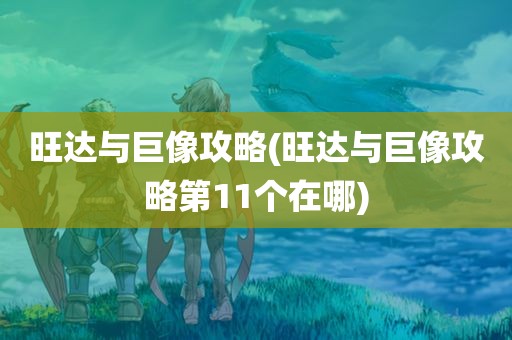 旺达与巨像攻略(旺达与巨像攻略第11个在哪)